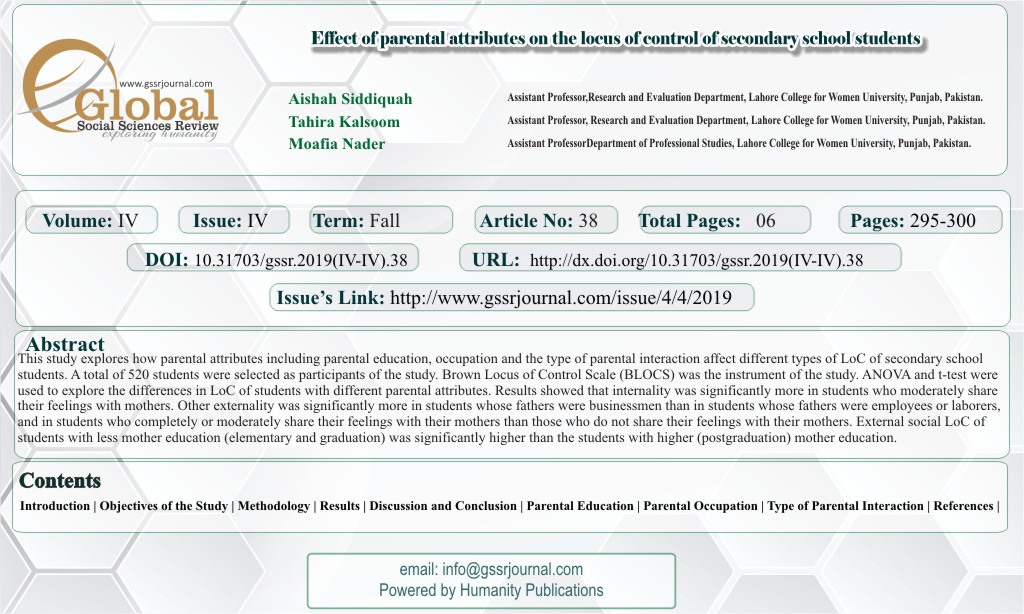 Effect of parental attributes on the locus of control of secondary school students

www.gssrjournal.com
Global
Social Sciences Review
exploring humanity

Aishah Siddiquah
Assistant Professor,Research and Evaluation Department, Lahore College for Women University, Punjab, Pakistan.

Tahira Kalsoom
Assistant Professor, Research and Evaluation Department, Lahore College for Women University, Punjab, Pakistan.

Moafia Nader
Assistant ProfessorDepartment of Professional Studies, Lahore College for Women University, Punjab, Pakistan.

Volume: IV
Issue: IV
Term: Fall
Article No: 38
Total Pages: 06
Pages: 295-300

DOI: 10.31703/gssr.2019(IV-IV).38
URL: http://dx.doi.org/10.31703/gssr.2019(IV-IV).38

Issue's Link: http://www.gssrjournal.com/issue/4/4/2019

Abstract
This study explores how parental attributes including parental education, occupation and the type of parental interaction affect different types of LoC of secondary school students. A total of 520 students were selected as participants of the study. Brown Locus of Control Scale (BLOCS) was the instrument of the study. ANOVA and t-test were used to explore the differences in LoC of students with different parental attributes. Results showed that internality was significantly more in students who moderately share their feelings with mothers. Other externality was significantly more in students whose fathers were businessmen than in students whose fathers were employees or laborers, and in students who completely or moderately share their feelings with their mothers than those who do not share their feelings with their mothers. External social LoC of students with less mother education (elementary and graduation) was significantly higher than the students with higher (postgraduation) mother education.

Contents
Introduction | Objectives of the Study | Methodology | Results | Discussion and Conclusion | Parental Education | Parental Occupation | Type of Parental Interaction | References |

email: info@gssrjournal.com
Powered by Humanity Publications